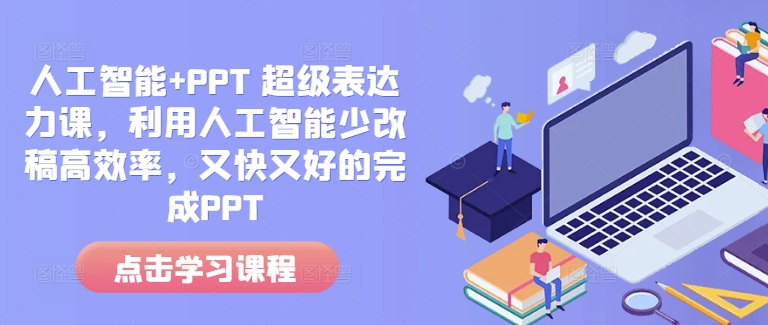 人工智能+PPT 超级表达力课，利用人工智能少改稿高效率，又快又好的完成PPT

点击学习课程